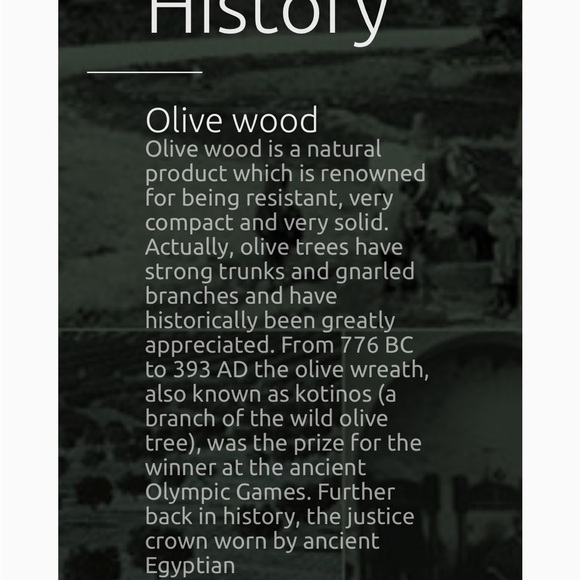 History

Olive wood
Olive wood is a natural product which is renowned for being resistant, very compact and very solid. Actually, olive trees have strong trunks and gnarled branches and have historically been greatly appreciated. From 776 BC to 393 AD the olive wreath, also known as kotinos (a branch of the wild olive tree), was the prize for the winner at the ancient Olympic Games. Further back in history, the justice crown worn by ancient Egyptian